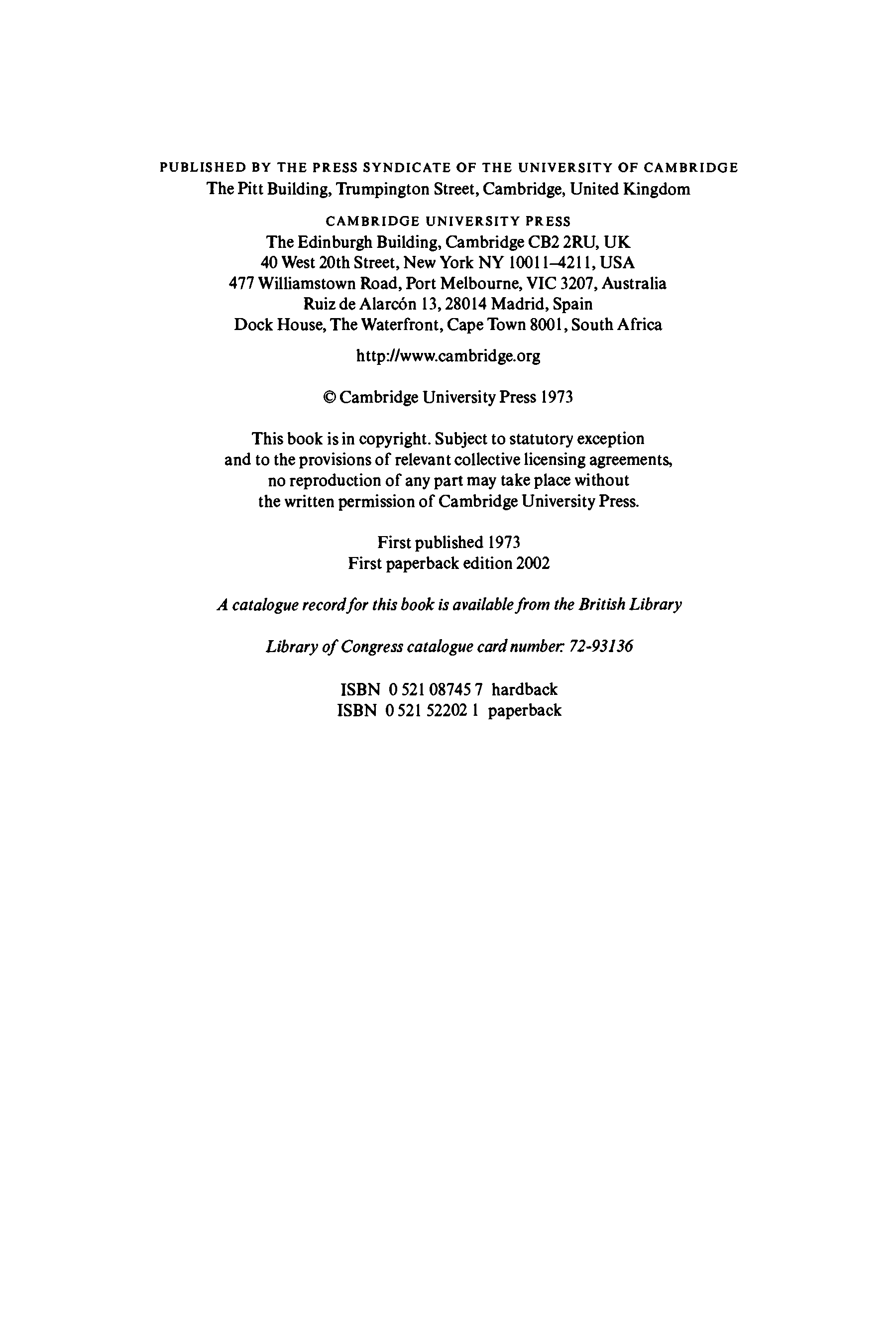 PUBLISHED BY THE PRESS SYNDICATE OF THE UNIVERSITY OF CAMBRIDGE
The Pitt Building, Trumpington Street, Cambridge, United Kingdom

CAMBRIDGE UNIVERSITY PRESS
The Edinburgh Building, Cambridge CB2 2RU, UK
40 West 20th Street, New York NY 10011–4211, USA
477 Williamstown Road, Port Melbourne, VIC 3207, Australia
Ruiz de Alarcón 13, 28014 Madrid, Spain
Dock House, The Waterfront, Cape Town 8001, South Africa

http://www.cambridge.org

© Cambridge University Press 1973

This book is in copyright. Subject to statutory exception and to the provisions of relevant collective licensing agreements, no reproduction of any part may take place without the written permission of Cambridge University Press.

First published 1973
First paperback edition 2002

A catalogue record for this book is available from the British Library

Library of Congress catalogue card number: 72-93136

ISBN 0 521 08745 7 hardback
ISBN 0 521 52202 1 paperback